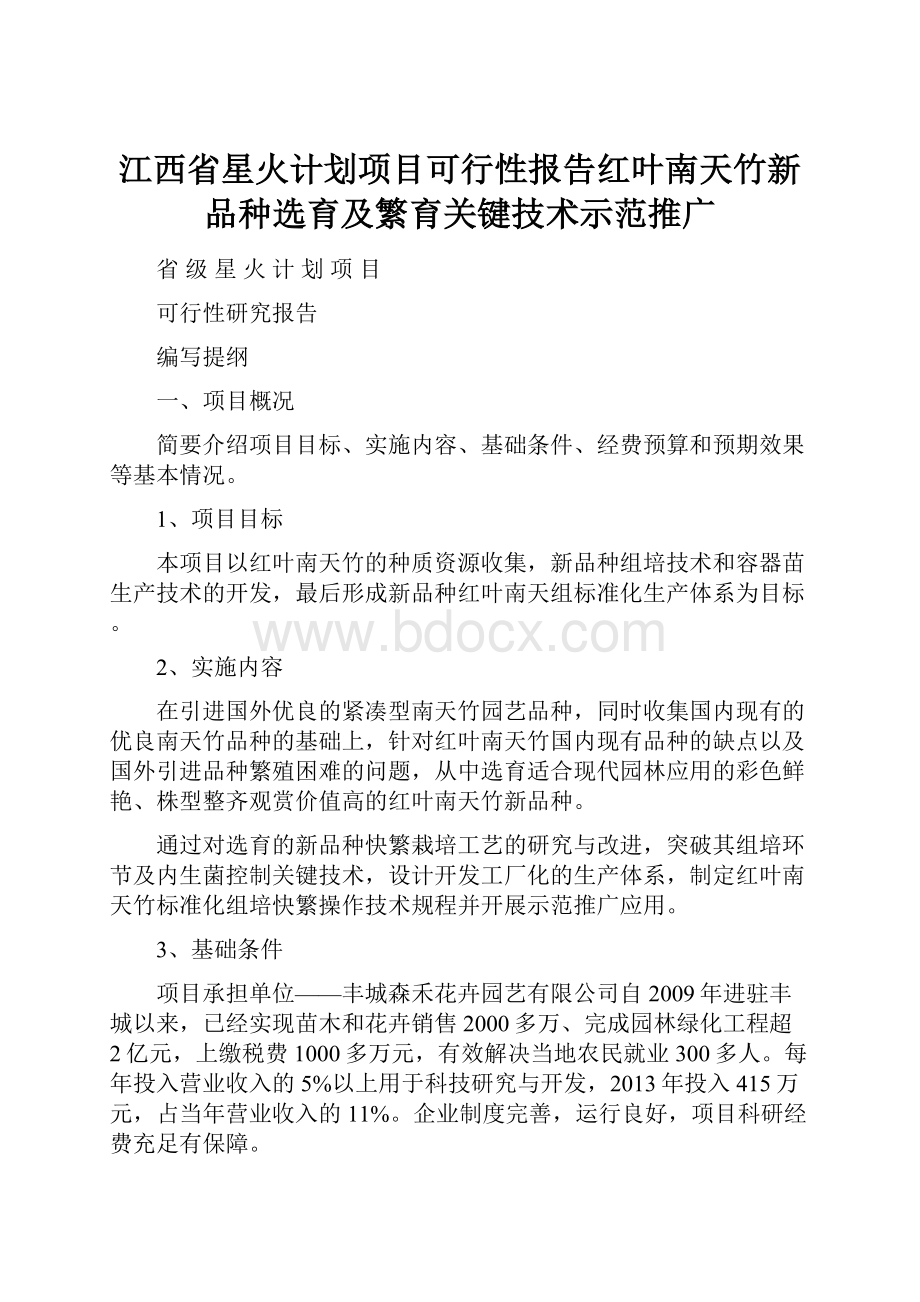 江西省星火计划项目可行性报告红叶南天竹新品种选育及繁育关键技术示范推广

省 级 星 火 计 划 项 目

可行性研究报告

编写提纲

一、项目概况

简要介绍项目目标、实施内容、基础条件、经费预算和预期效果等基本情况。

1、项目目标

本项目以红叶南天竹的种质资源收集，新品种组培技术和容器苗生产技术的开发，最后形成新品种红叶南天组标准化生产体系为目标。

www.bdocx.com

2、实施内容

在引进国外优良的紧凑型南天竹园艺品种，同时收集国内现有的优良南天竹品种的基础上，针对红叶南天竹国内现有品种的缺点以及国外引进品种繁殖困难的问题，从中选育适合现代园林应用的彩色鲜艳、株型整齐观赏价值高的红叶南天竹新品种。

通过对选育的新品种快繁栽培工艺的研究与改进，突破其组培环节及内生菌控制关键技术，设计开发工厂化的生产体系，制定红叶南天竹标准化组培快繁操作技术规程并开展示范推广应用。

3、基础条件

项目承担单位——丰城森禾花卉园艺有限公司自2009年进驻丰城以来，已经实现苗木和花卉销售2000多万、完成园林绿化工程超2亿元，上缴税费1000多万元，有效解决当地农民就业300多人。每年投入营业收入的5%以上用于科技研究与开发，2013年投入415万元，占当年营业收入的11%。企业制度完善，运行良好，项目科研经费充足有保障。